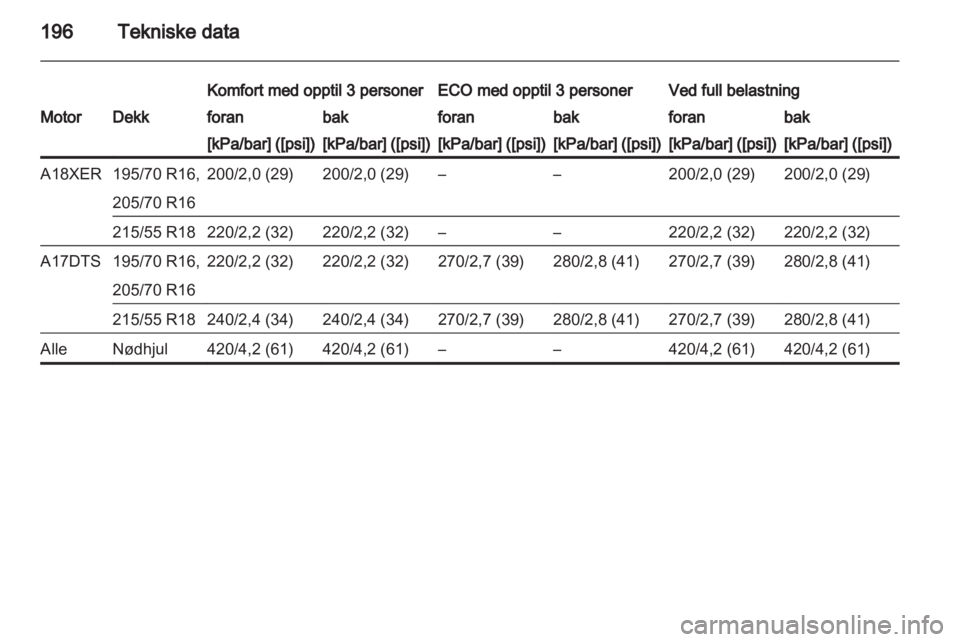 196 Tekniske data

| Motor | Dekk | Komfort med opptil 3 personer foran [kPa/bar] ([psi]) | Komfort med opptil 3 personer bak [kPa/bar] ([psi]) | ECO med opptil 3 personer foran [kPa/bar] ([psi]) | ECO med opptil 3 personer bak [kPa/bar] ([psi]) | Ved full belastning foran [kPa/bar] ([psi]) | Ved full belastning bak [kPa/bar] ([psi]) |
|---|---|---|---|---|---|---|---|
| A18XER | 195/70 R16, 205/70 R16 | 200/2,0 (29) | 200/2,0 (29) | – | – | 200/2,0 (29) | 200/2,0 (29) |
| | 215/55 R18 | 220/2,2 (32) | 220/2,2 (32) | – | – | 220/2,2 (32) | 220/2,2 (32) |
| A17DTS | 195/70 R16, 205/70 R16 | 220/2,2 (32) | 220/2,2 (32) | 270/2,7 (39) | 280/2,8 (41) | 270/2,7 (39) | 280/2,8 (41) |
| | 215/55 R18 | 240/2,4 (34) | 240/2,4 (34) | 270/2,7 (39) | 280/2,8 (41) | 270/2,7 (39) | 280/2,8 (41) |
| Alle | Nødhjul | 420/4,2 (61) | 420/4,2 (61) | – | – | 420/4,2 (61) | 420/4,2 (61) |

carmanualsonline.info